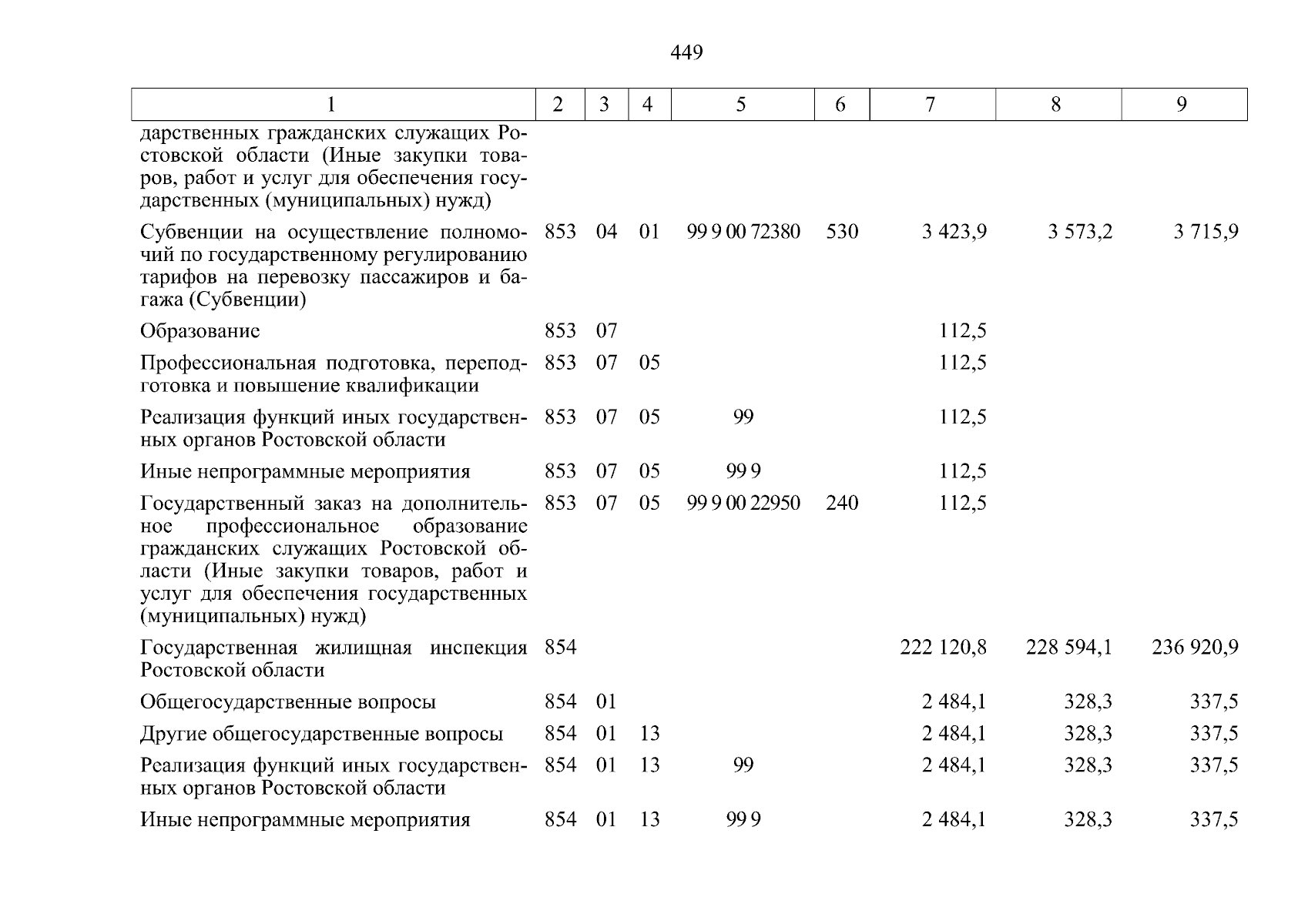 449

| 1 | 2 | 3 | 4 | 5 | 6 | 7 | 8 | 9 |
|---|---|---|---|---|---|---|---|---|
| дарственных гражданских служащих Ростовской области (Иные закупки товаров, работ и услуг для обеспечения государственных (муниципальных) нужд) | | | | | | | | |
| Субвенции на осуществление полномочий по государственному регулированию тарифов на перевозку пассажиров и багажа (Субвенции) | 853 | 04 | 01 | 99 9 00 72380 | 530 | 3 423,9 | 3 573,2 | 3 715,9 |
| Образование | 853 | 07 | | | | 112,5 | | |
| Профессиональная подготовка, переподготовка и повышение квалификации | 853 | 07 | 05 | | | 112,5 | | |
| Реализация функций иных государственных органов Ростовской области | 853 | 07 | 05 | 99 | | 112,5 | | |
| Иные непрограммные мероприятия | 853 | 07 | 05 | 99 9 | | 112,5 | | |
| Государственный заказ на дополнительное профессиональное образование гражданских служащих Ростовской области (Иные закупки товаров, работ и услуг для обеспечения государственных (муниципальных) нужд) | 853 | 07 | 05 | 99 9 00 22950 | 240 | 112,5 | | |
| Государственная жилищная инспекция Ростовской области | 854 | | | | | 222 120,8 | 228 594,1 | 236 920,9 |
| Общегосударственные вопросы | 854 | 01 | | | | 2 484,1 | 328,3 | 337,5 |
| Другие общегосударственные вопросы | 854 | 01 | 13 | | | 2 484,1 | 328,3 | 337,5 |
| Реализация функций иных государственных органов Ростовской области | 854 | 01 | 13 | 99 | | 2 484,1 | 328,3 | 337,5 |
| Иные непрограммные мероприятия | 854 | 01 | 13 | 99 9 | | 2 484,1 | 328,3 | 337,5 |